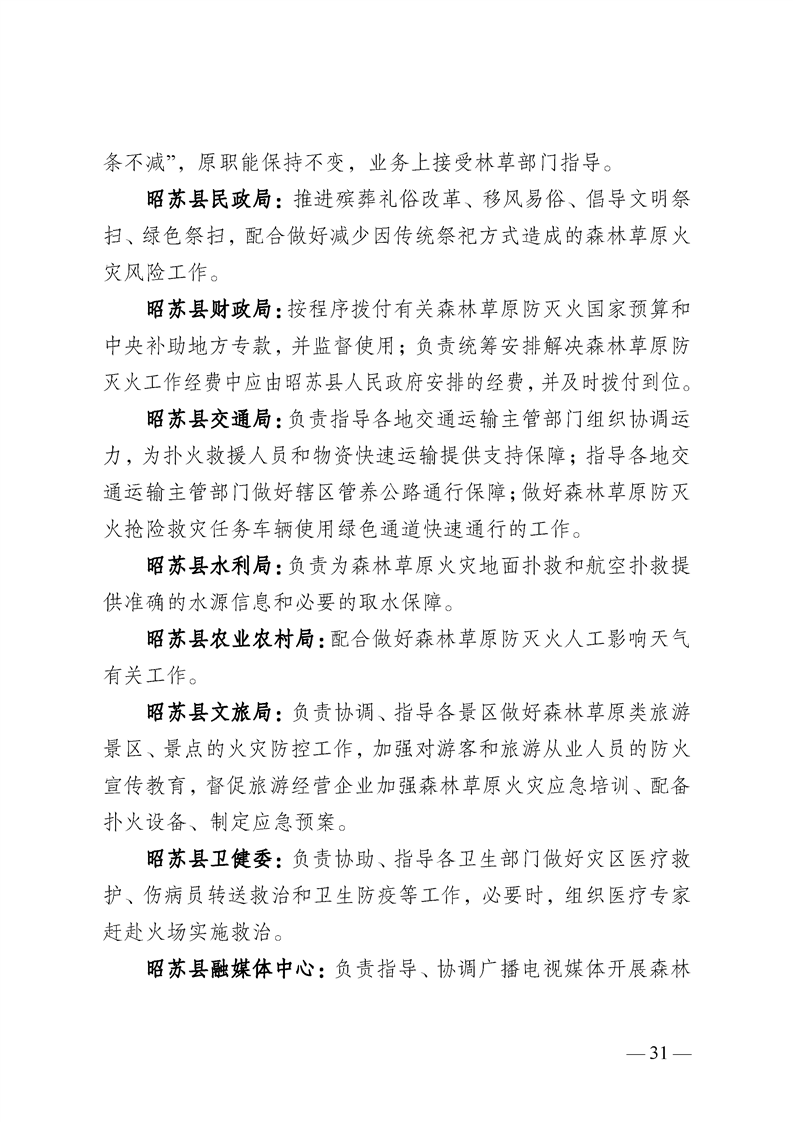 条不减”，原职能保持不变，业务上接受林草部门指导。

昭苏县民政局：推进殡葬礼俗改革、移风易俗、倡导文明祭扫、绿色祭扫，配合做好减少因传统祭祀方式造成的森林草原火灾风险工作。

昭苏县财政局：按程序拨付有关森林草原防灭火国家预算和中央补助地方专款，并监督使用；负责统筹安排解决森林草原防灭火工作经费中应由昭苏县人民政府安排的经费，并及时拨付到位。

昭苏县交通局：负责指导各地交通运输主管部门组织协调运力，为扑火救援人员和物资快速运输提供支持保障；指导各地交通运输主管部门做好辖区管养公路通行保障；做好森林草原防灭火抢险救灾任务车辆使用绿色通道快速通行的工作。

昭苏县水利局：负责为森林草原火灾地面扑救和航空扑救提供准确的水源信息和必要的取水保障。

昭苏县农业农村局：配合做好森林草原防灭火人工影响天气有关工作。

昭苏县文旅局：负责协调、指导各景区做好森林草原类旅游景区、景点的火灾防控工作，加强对游客和旅游从业人员的防火宣传教育，督促旅游经营企业加强森林草原火灾应急培训、配备扑火设备、制定应急预案。

昭苏县卫健委：负责协助、指导各卫生部门做好灾区医疗救护、伤病员转送救治和卫生防疫等工作，必要时，组织医疗专家赶赴火场实施救治。

昭苏县融媒体中心：负责指导、协调广播电视媒体开展森林

— 31 —